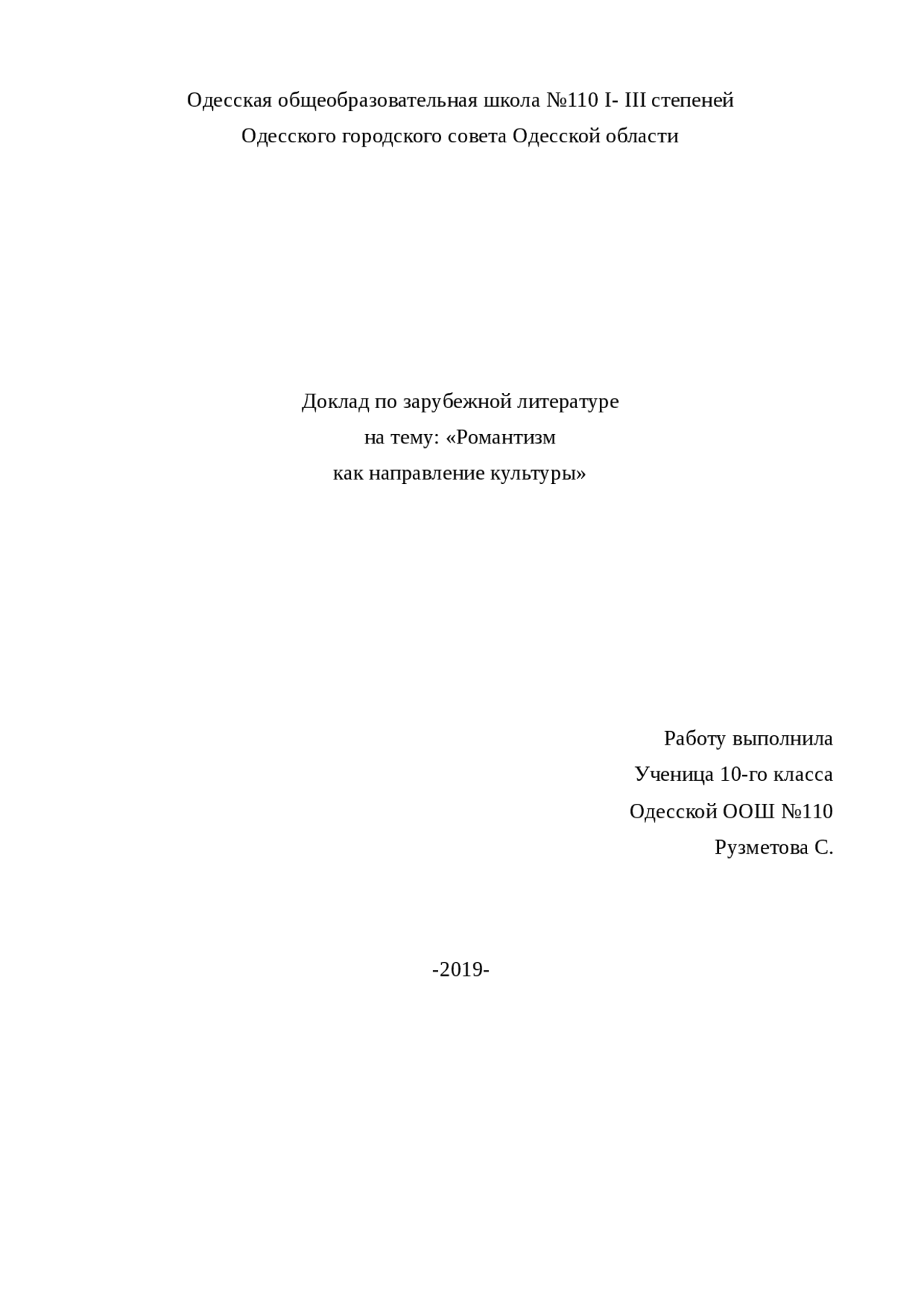 Одесская общеобразовательная школа №110 I- III степеней
Одесского городского совета Одесской области

Доклад по зарубежной литературе
на тему: «Романтизм
как направление культуры»

Работу выполнила
Ученица 10-го класса
Одесской ООШ №110
Рузметова С.

-2019-